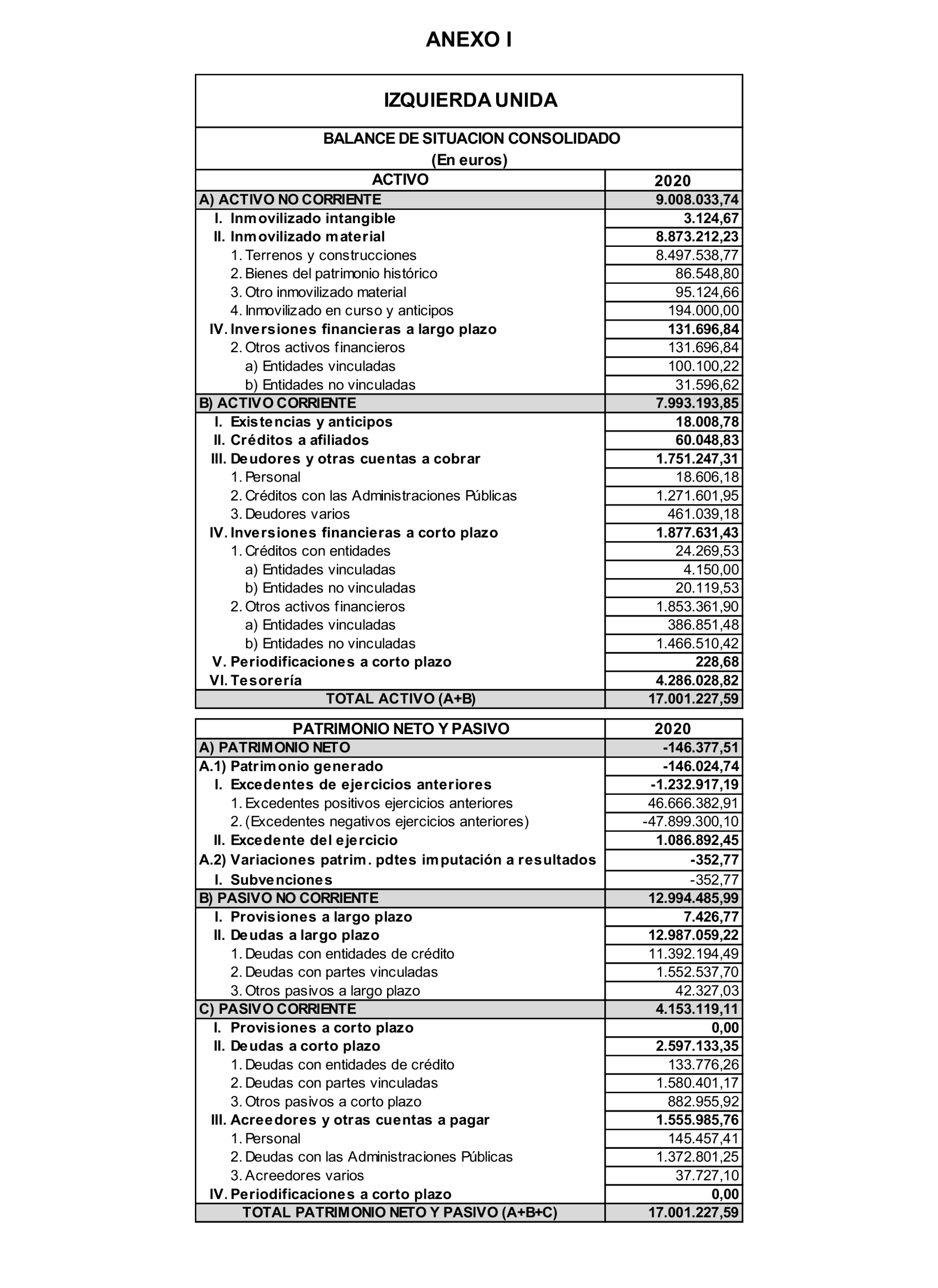 ANEXO I

IZQUIERDA UNIDA

BALANCE DE SITUACION CONSOLIDADO
(En euros)

| ACTIVO | 2020 |
|---|---|
| A) ACTIVO NO CORRIENTE | 9.008.033,74 |
| I. Inmovilizado intangible | 3.124,67 |
| II. Inmovilizado material | 8.873.212,23 |
| 1. Terrenos y construcciones | 8.497.538,77 |
| 2. Bienes del patrimonio histórico | 86.548,80 |
| 3. Otro inmovilizado material | 95.124,66 |
| 4. Inmovilizado en curso y anticipos | 194.000,00 |
| IV. Inversiones financieras a largo plazo | 131.696,84 |
| 2. Otros activos financieros | 131.696,84 |
| a) Entidades vinculadas | 100.100,22 |
| b) Entidades no vinculadas | 31.596,62 |
| B) ACTIVO CORRIENTE | 7.993.193,85 |
| I. Existencias y anticipos | 18.008,78 |
| II. Créditos a afiliados | 60.048,83 |
| III. Deudores y otras cuentas a cobrar | 1.751.247,31 |
| 1. Personal | 18.606,18 |
| 2. Créditos con las Administraciones Públicas | 1.271.601,95 |
| 3. Deudores varios | 461.039,18 |
| IV. Inversiones financieras a corto plazo | 1.877.631,43 |
| 1. Créditos con entidades | 24.269,53 |
| a) Entidades vinculadas | 4.150,00 |
| b) Entidades no vinculadas | 20.119,53 |
| 2. Otros activos financieros | 1.853.361,90 |
| a) Entidades vinculadas | 386.851,48 |
| b) Entidades no vinculadas | 1.466.510,42 |
| V. Periodificaciones a corto plazo | 228,68 |
| VI. Tesorería | 4.286.028,82 |
| TOTAL ACTIVO (A+B) | 17.001.227,59 |

| PATRIMONIO NETO Y PASIVO | 2020 |
|---|---|
| A) PATRIMONIO NETO | -146.377,51 |
| A.1) Patrimonio generado | -146.024,74 |
| I. Excedentes de ejercicios anteriores | -1.232.917,19 |
| 1. Excedentes positivos ejercicios anteriores | 46.666.382,91 |
| 2. (Excedentes negativos ejercicios anteriores) | -47.899.300,10 |
| II. Excedente del ejercicio | 1.086.892,45 |
| A.2) Variaciones patrim. pdtes imputación a resultados | -352,77 |
| I. Subvenciones | -352,77 |
| B) PASIVO NO CORRIENTE | 12.994.485,99 |
| I. Provisiones a largo plazo | 7.426,77 |
| II. Deudas a largo plazo | 12.987.059,22 |
| 1. Deudas con entidades de crédito | 11.392.194,49 |
| 2. Deudas con partes vinculadas | 1.552.537,70 |
| 3. Otros pasivos a largo plazo | 42.327,03 |
| C) PASIVO CORRIENTE | 4.153.119,11 |
| I. Provisiones a corto plazo | 0,00 |
| II. Deudas a corto plazo | 2.597.133,35 |
| 1. Deudas con entidades de crédito | 133.776,26 |
| 2. Deudas con partes vinculadas | 1.580.401,17 |
| 3. Otros pasivos a corto plazo | 882.955,92 |
| III. Acreedores y otras cuentas a pagar | 1.555.985,76 |
| 1. Personal | 145.457,41 |
| 2. Deudas con las Administraciones Públicas | 1.372.801,25 |
| 3. Acreedores varios | 37.727,10 |
| IV. Periodificaciones a corto plazo | 0,00 |
| TOTAL PATRIMONIO NETO Y PASIVO (A+B+C) | 17.001.227,59 |